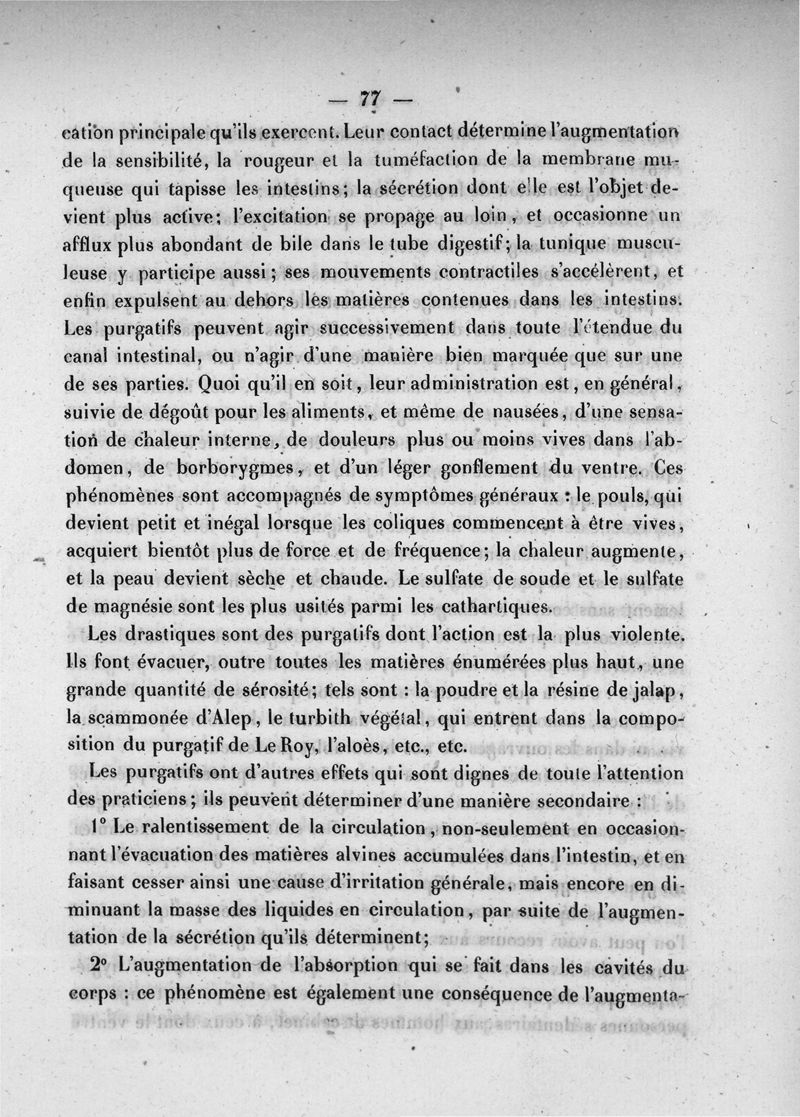 — 77 —

cation principale qu'ils exercent. Leur contact détermine l'augmentation de la sensibilité, la rougeur et la tuméfaction de la membrane muqueuse qui tapisse les intestins; la sécrétion dont elle est l'objet devient plus active; l'excitation se propage au loin, et occasionne un afflux plus abondant de bile dans le tube digestif; la tunique musculeuse y participe aussi; ses mouvements contractiles s'accélèrent, et enfin expulsent au dehors les matières contenues dans les intestins. Les purgatifs peuvent agir successivement dans toute l'étendue du canal intestinal, ou n'agir d'une manière bien marquée que sur une de ses parties. Quoi qu'il en soit, leur administration est, en général, suivie de dégoût pour les aliments, et même de nausées, d'une sensation de chaleur interne, de douleurs plus ou moins vives dans l'abdomen, de borborygmes, et d'un léger gonflement du ventre. Ces phénomènes sont accompagnés de symptômes généraux : le pouls, qui devient petit et inégal lorsque les coliques commencent à être vives, acquiert bientôt plus de force et de fréquence; la chaleur augmente, et la peau devient sèche et chaude. Le sulfate de soude et le sulfate de magnésie sont les plus usités parmi les cathartiques.

Les drastiques sont des purgatifs dont l'action est la plus violente. Ils font évacuer, outre toutes les matières énumérées plus haut, une grande quantité de sérosité; tels sont : la poudre et la résine de jalap, la scammonée d'Alep, le turbith végétal, qui entrent dans la composition du purgatif de Le Roy, l'aloès, etc., etc.

Les purgatifs ont d'autres effets qui sont dignes de toute l'attention des praticiens; ils peuvent déterminer d'une manière secondaire :

1° Le ralentissement de la circulation, non-seulement en occasionnant l'évacuation des matières alvines accumulées dans l'intestin, et en faisant cesser ainsi une cause d'irritation générale, mais encore en diminuant la masse des liquides en circulation, par suite de l'augmentation de la sécrétion qu'ils déterminent;

2° L'augmentation de l'absorption qui se fait dans les cavités du corps : ce phénomène est également une conséquence de l'augmenta-